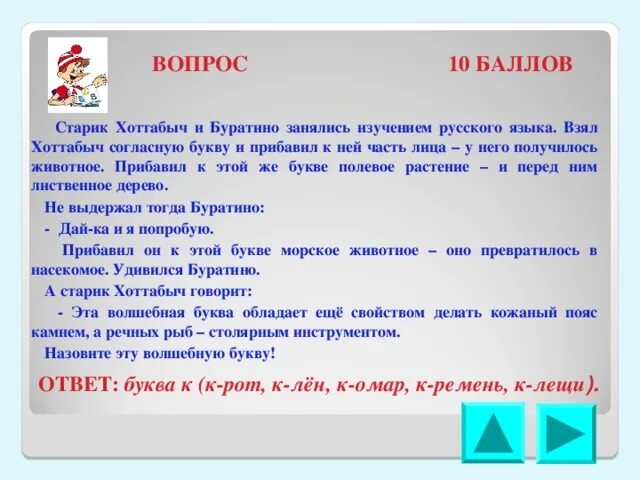 ВОПРОС 10 БАЛЛОВ

Старик Хоттабыч и Буратино занялись изучением русского языка. Взял Хоттабыч согласную букву и прибавил к ней часть лица – у него получилось животное. Прибавил к этой же букве полевое растение – и перед ним лиственное дерево.

Не выдержал тогда Буратино:

- Дай-ка и я попробую.

Прибавил он к этой букве морское животное – оно превратилось в насекомое. Удивился Буратино.

А старик Хоттабыч говорит:

- Эта волшебная буква обладает ещё свойством делать кожаный пояс камнем, а речных рыб – столярным инструментом.

Назовите эту волшебную букву!

ОТВЕТ: буква к (к-рот, к-лён, к-омар, к-ремень, к-лещи).